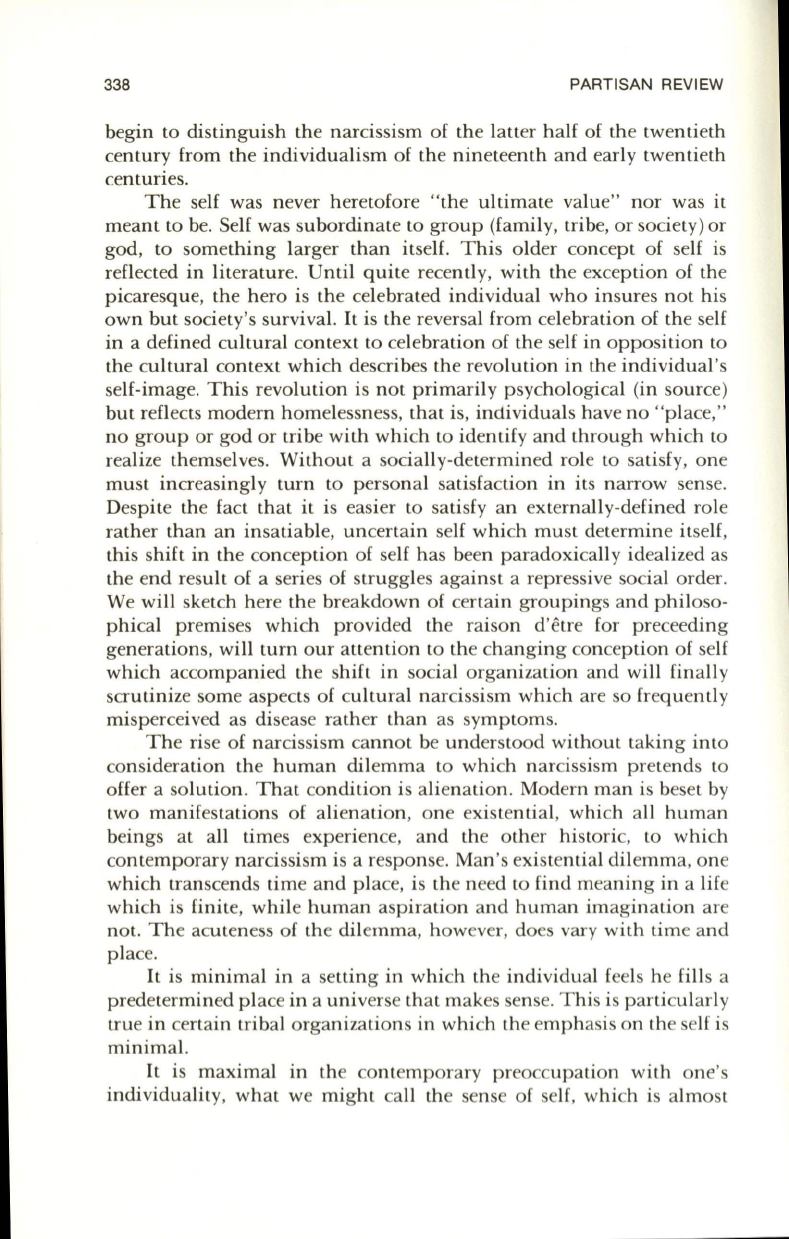 338 PARTISAN REVIEW

begin to distinguish the narcissism of the latter half of the twentieth century from the individualism of the nineteenth and early twentieth centuries.

The self was never heretofore "the ultimate value" nor was it meant to be. Self was subordinate to group (family, tribe, or society) or god, to something larger than itself. This older concept of self is reflected in literature. Until quite recently, with the exception of the picaresque, the hero is the celebrated individual who insures not his own but society's survival. It is the reversal from celebration of the self in a defined cultural context to celebration of the self in opposition to the cultural context which describes the revolution in the individual's self-image. This revolution is not primarily psychological (in source) but reflects modern homelessness, that is, individuals have no "place," no group or god or tribe with which to identify and through which to realize themselves. Without a socially-determined role to satisfy, one must increasingly turn to personal satisfaction in its narrow sense. Despite the fact that it is easier to satisfy an externally-defined role rather than an insatiable, uncertain self which must determine itself, this shift in the conception of self has been paradoxically idealized as the end result of a series of struggles against a repressive social order. We will sketch here the breakdown of certain groupings and philosophical premises which provided the raison d'être for preceeding generations, will turn our attention to the changing conception of self which accompanied the shift in social organization and will finally scrutinize some aspects of cultural narcissism which are so frequently misperceived as disease rather than as symptoms.

The rise of narcissism cannot be understood without taking into consideration the human dilemma to which narcissism pretends to offer a solution. That condition is alienation. Modern man is beset by two manifestations of alienation, one existential, which all human beings at all times experience, and the other historic, to which contemporary narcissism is a response. Man's existential dilemma, one which transcends time and place, is the need to find meaning in a life which is finite, while human aspiration and human imagination are not. The acuteness of the dilemma, however, does vary with time and place.

It is minimal in a setting in which the individual feels he fills a predetermined place in a universe that makes sense. This is particularly true in certain tribal organizations in which the emphasis on the self is minimal.

It is maximal in the contemporary preoccupation with one's individuality, what we might call the sense of self, which is almost